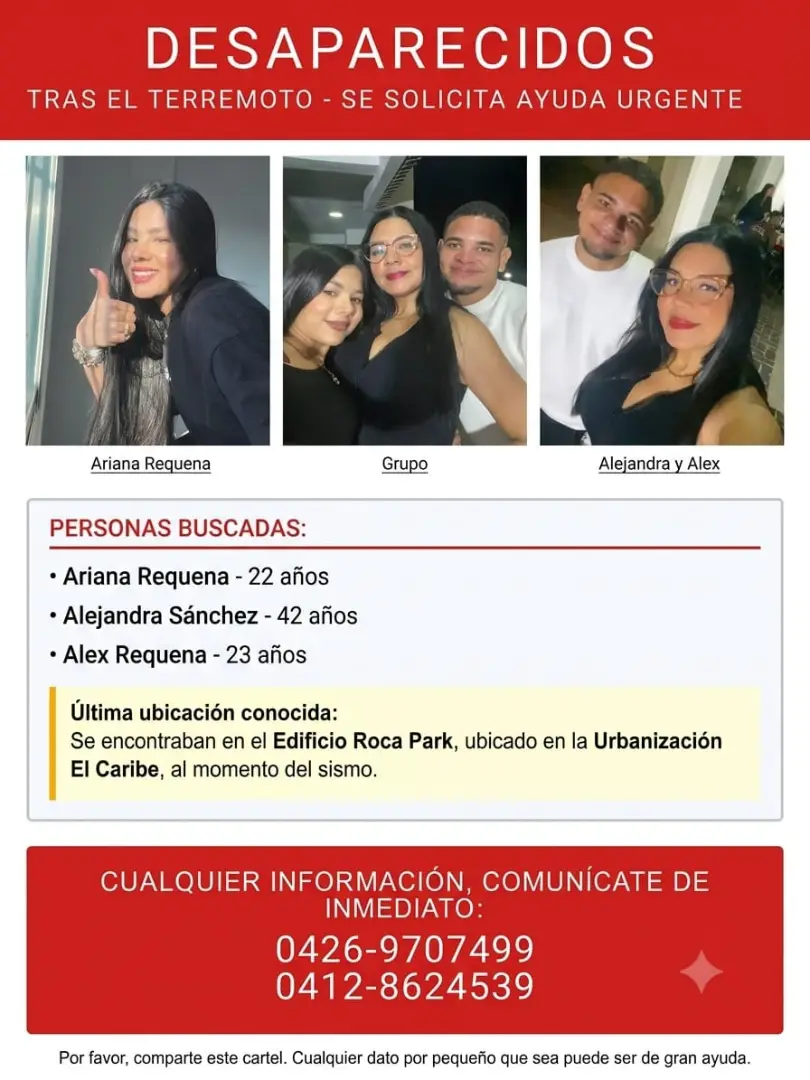 DESAPARECIDOS
TRAS EL TERREMOTO - SE SOLICITA AYUDA URGENTE

Ariana Requena

Grupo

Alejandra y Alex

PERSONAS BUSCADAS:

• Ariana Requena - 22 años
• Alejandra Sánchez - 42 años
• Alex Requena - 23 años

Última ubicación conocida:
Se encontraban en el Edificio Roca Park, ubicado en la Urbanización El Caribe, al momento del sismo.

CUALQUIER INFORMACIÓN, COMUNÍCATE DE INMEDIATO:
0426-9707499
0412-8624539

Por favor, comparte este cartel. Cualquier dato por pequeño que sea puede ser de gran ayuda.